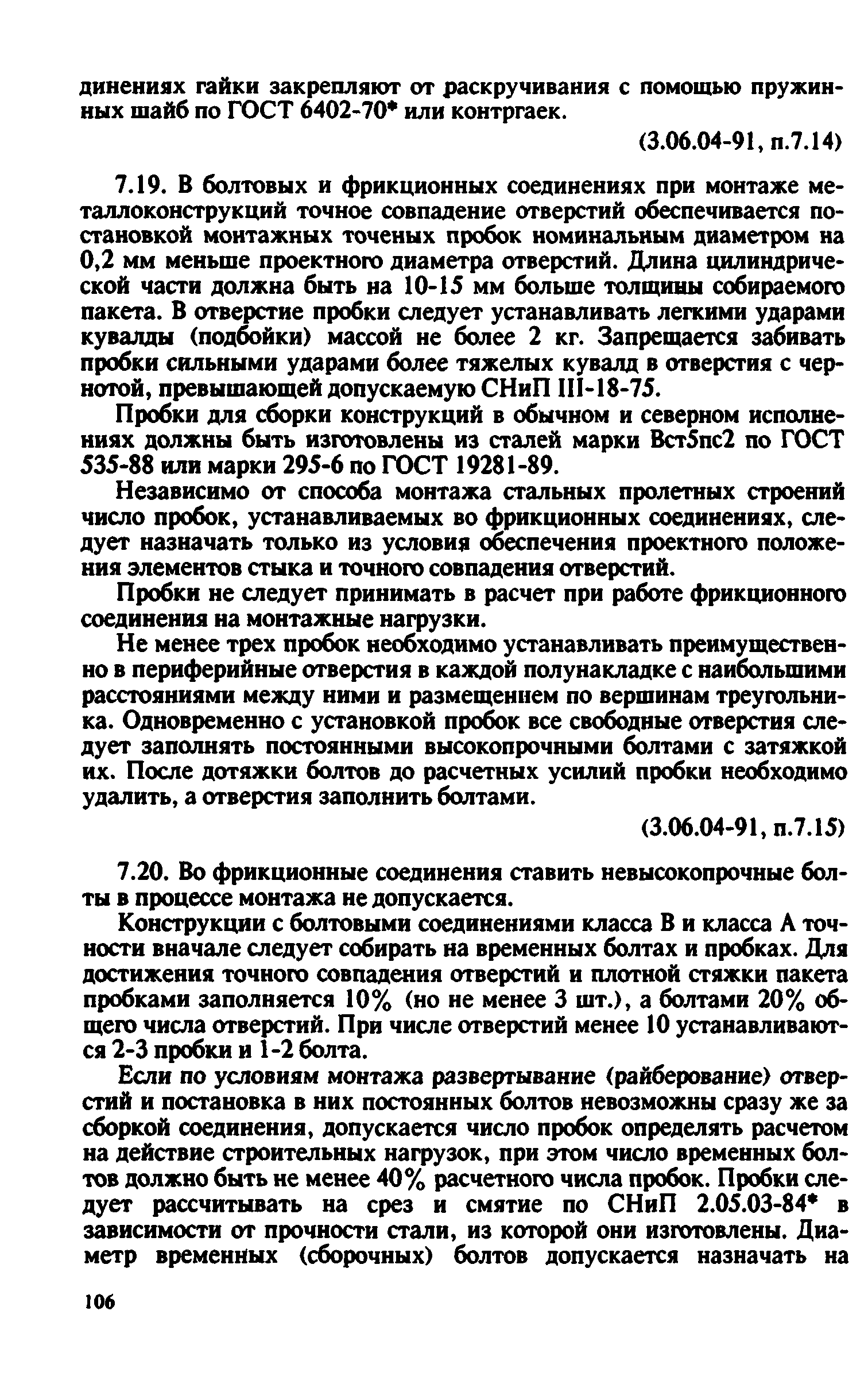 динениях гайки закрепляют от раскручивания с помощью пружинных шайб по ГОСТ 6402-70* или контргаек.

(3.06.04-91, п.7.14)

7.19. В болтовых и фрикционных соединениях при монтаже металлоконструкций точное совпадение отверстий обеспечивается постановкой монтажных точеных пробок номинальным диаметром на 0,2 мм меньше проектного диаметра отверстий. Длина цилиндрической части должна быть на 10-15 мм больше толщины собираемого пакета. В отверстие пробки следует устанавливать легкими ударами кувалды (подбойки) массой не более 2 кг. Запрещается забивать пробки сильными ударами более тяжелых кувалд в отверстия с чернотой, превышающей допускаемую СНиП III-18-75.

Пробки для сборки конструкций в обычном и северном исполнениях должны быть изготовлены из сталей марки Вст5пс2 по ГОСТ 535-88 или марки 295-6 по ГОСТ 19281-89.

Независимо от способа монтажа стальных пролетных строений число пробок, устанавливаемых во фрикционных соединениях, следует назначать только из условия обеспечения проектного положения элементов стыка и точного совпадения отверстий.

Пробки не следует принимать в расчет при работе фрикционного соединения на монтажные нагрузки.

Не менее трех пробок необходимо устанавливать преимущественно в периферийные отверстия в каждой полунакладке с наибольшими расстояниями между ними и размещением по вершинам треугольника. Одновременно с установкой пробок все свободные отверстия следует заполнять постоянными высокопрочными болтами с затяжкой их. После дотяжки болтов до расчетных усилий пробки необходимо удалить, а отверстия заполнить болтами.

(3.06.04-91, п.7.15)

7.20. Во фрикционные соединения ставить невысокопрочные болты в процессе монтажа не допускается.

Конструкции с болтовыми соединениями класса В и класса А точности вначале следует собирать на временных болтах и пробках. Для достижения точного совпадения отверстий и плотной стяжки пакета пробками заполняется 10% (но не менее 3 шт.), а болтами 20% общего числа отверстий. При числе отверстий менее 10 устанавливаются 2-3 пробки и 1-2 болта.

Если по условиям монтажа развертывание (райберование) отверстий и постановка в них постоянных болтов невозможны сразу же за сборкой соединения, допускается число пробок определять расчетом на действие строительных нагрузок, при этом число временных болтов должно быть не менее 40% расчетного числа пробок. Пробки следует рассчитывать на срез и смятие по СНиП 2.05.03-84* в зависимости от прочности стали, из которой они изготовлены. Диаметр временных (сборочных) болтов допускается назначать на

106